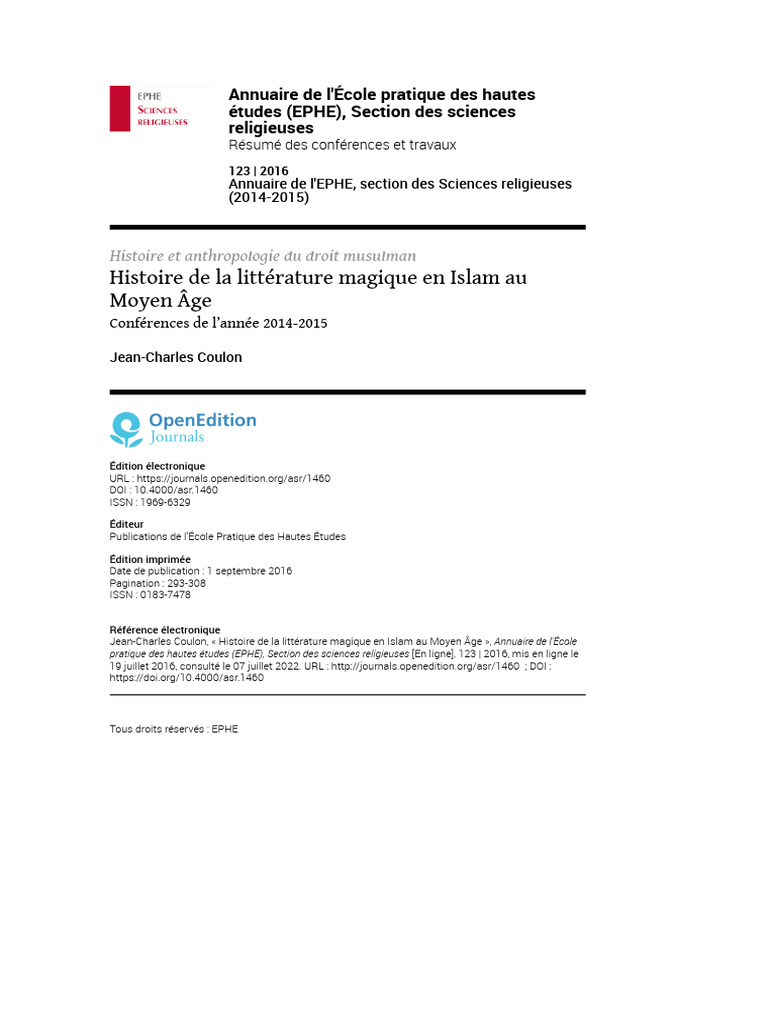 EPHE
SCIENCES RELIGIEUSES

Annuaire de l'École pratique des hautes études (EPHE), Section des sciences religieuses
Résumé des conférences et travaux

123 | 2016
Annuaire de l'EPHE, section des Sciences religieuses (2014-2015)

Histoire et anthropologie du droit musulman
Histoire de la littérature magique en Islam au Moyen Âge
Conférences de l'année 2014-2015

Jean-Charles Coulon

OpenEdition
Journals

Édition électronique
URL : https://journals.openedition.org/asr/1460
DOI : 10.4000/asr.1460
ISSN : 1969-6329

Éditeur
Publications de l'École Pratique des Hautes Études

Édition imprimée
Date de publication : 1 septembre 2016
Pagination : 293-308
ISSN : 0183-7478

Référence électronique
Jean-Charles Coulon, « Histoire de la littérature magique en Islam au Moyen Âge », Annuaire de l'École pratique des hautes études (EPHE), Section des sciences religieuses [En ligne], 123 | 2016, mis en ligne le 19 juillet 2016, consulté le 07 juillet 2022. URL : http://journals.openedition.org/asr/1460 ; DOI : https://doi.org/10.4000/asr.1460

Tous droits réservés : EPHE